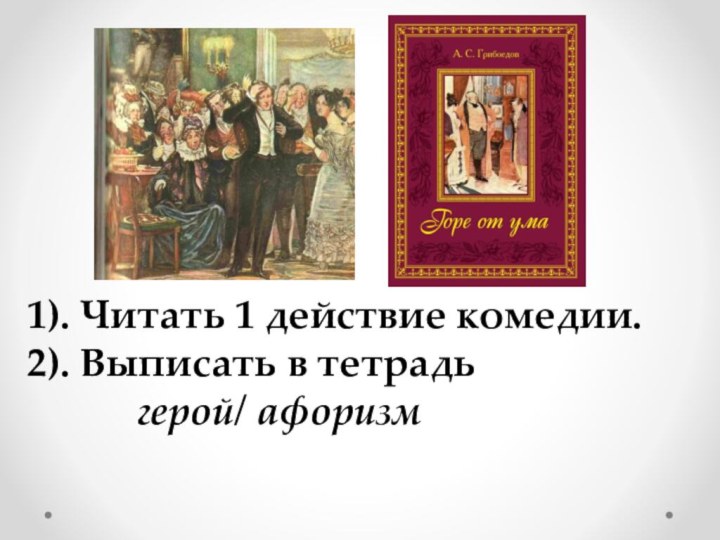 А. С. Грибоедов

Горе от ума

1). Читать 1 действие комедии.
2). Выписать в тетрадь
герой/ афоризм